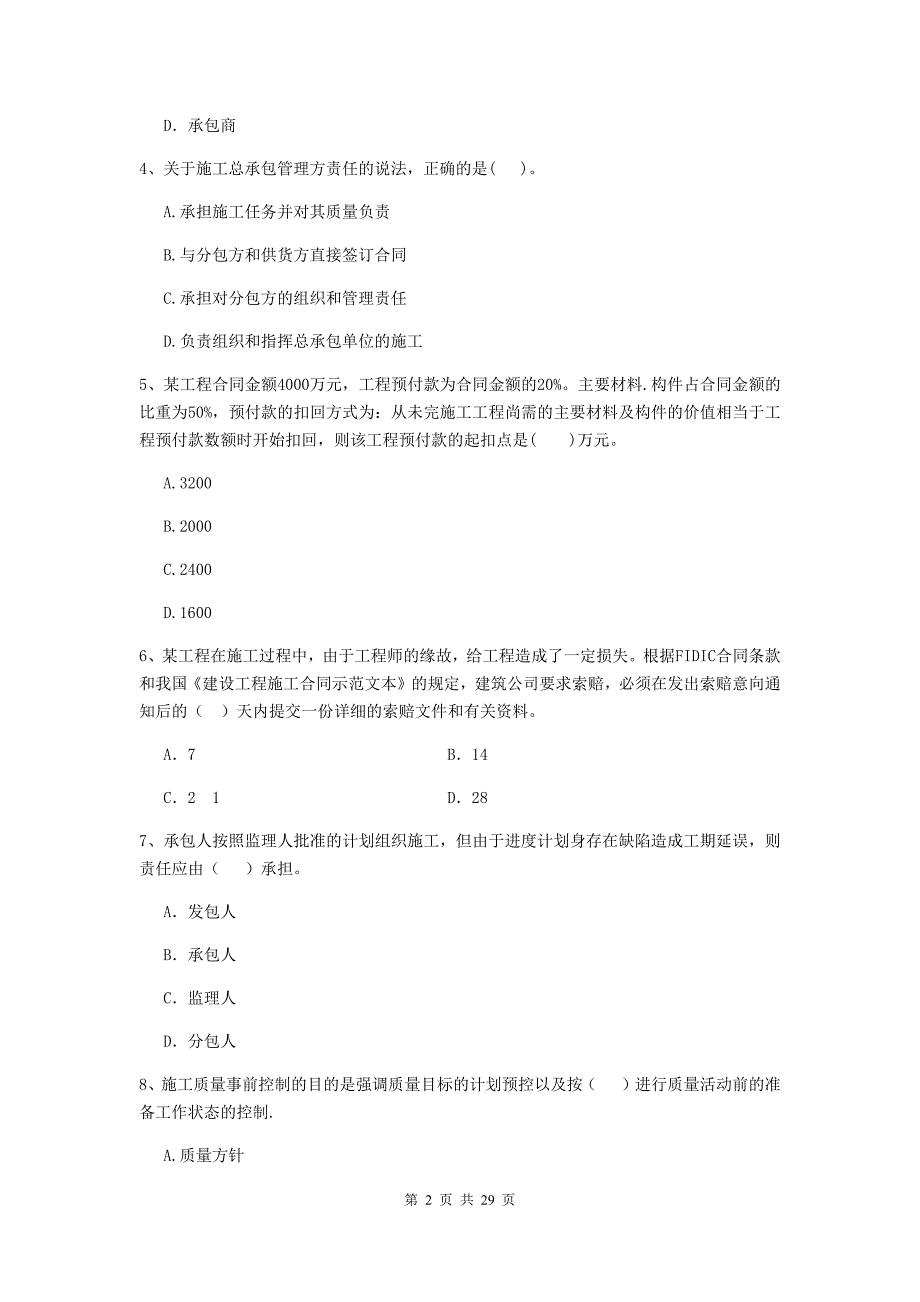 D. 承包商

4、关于施工总承包管理方责任的说法，正确的是( )。

A.承担施工任务并对其质量负责

B.与分包方和供货方直接签订合同

C.承担对分包方的组织和管理责任

D.负责组织和指挥总承包单位的施工

5、某工程合同金额4000万元，工程预付款为合同金额的20%。主要材料.构件占合同金额的比重为50%，预付款的扣回方式为：从未完施工工程尚需的主要材料及构件的价值相当于工程预付款数额时开始扣回，则该工程预付款的起扣点是( )万元。

A.3200

B.2000

C.2400

D.1600

6、某工程在施工过程中，由于工程师的缘故，给工程造成了一定损失。根据FIDIC合同条款和我国《建设工程施工合同示范文本》的规定，建筑公司要求索赔，必须在发出索赔意向通知后的（ ）天内提交一份详细的索赔文件和有关资料。

A. 7

B. 14

C. 2 1

D. 28

7、承包人按照监理人批准的计划组织施工，但由于进度计划身存在缺陷造成工期延误，则责任应由（ ）承担。

A. 发包人

B. 承包人

C. 监理人

D. 分包人

8、施工质量事前控制的目的是强调质量目标的计划预控以及按（ ）进行质量活动前的准备工作状态的控制.

A.质量方针

第 2 页 共 29 页